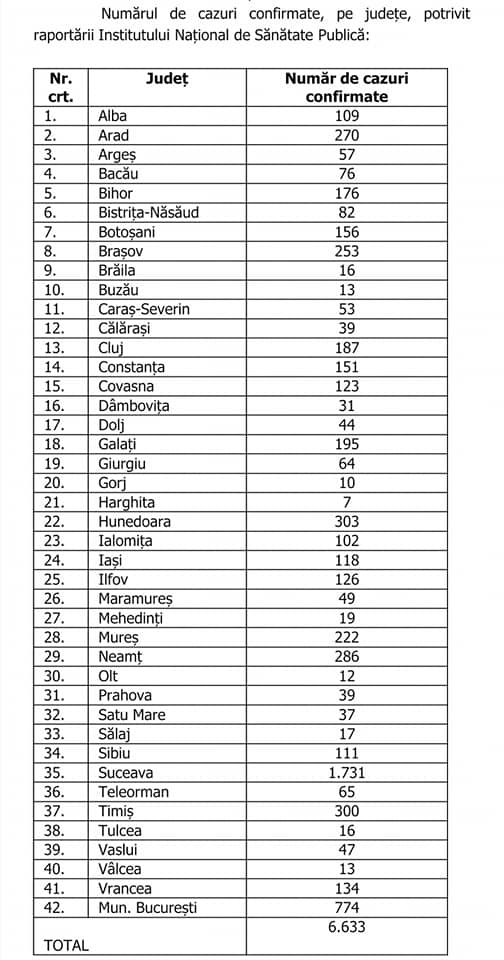 Numărul de cazuri confirmate, pe județe, potrivit raportării Institutului Național de Sănătate Publică:

| Nr. crt. | Județ | Număr de cazuri confirmate |
|---|---|---|
| 1. | Alba | 109 |
| 2. | Arad | 270 |
| 3. | Argeș | 57 |
| 4. | Bacău | 76 |
| 5. | Bihor | 176 |
| 6. | Bistrița-Năsăud | 82 |
| 7. | Botoșani | 156 |
| 8. | Brașov | 253 |
| 9. | Brăila | 16 |
| 10. | Buzău | 13 |
| 11. | Caraș-Severin | 53 |
| 12. | Călărași | 39 |
| 13. | Cluj | 187 |
| 14. | Constanța | 151 |
| 15. | Covasna | 123 |
| 16. | Dâmbovița | 31 |
| 17. | Dolj | 44 |
| 18. | Galați | 195 |
| 19. | Giurgiu | 64 |
| 20. | Gorj | 10 |
| 21. | Harghita | 7 |
| 22. | Hunedoara | 303 |
| 23. | Ialomița | 102 |
| 24. | Iași | 118 |
| 25. | Ilfov | 126 |
| 26. | Maramureș | 49 |
| 27. | Mehedinți | 19 |
| 28. | Mureș | 222 |
| 29. | Neamț | 286 |
| 30. | Olt | 12 |
| 31. | Prahova | 39 |
| 32. | Satu Mare | 37 |
| 33. | Sălaj | 17 |
| 34. | Sibiu | 111 |
| 35. | Suceava | 1.731 |
| 36. | Teleorman | 65 |
| 37. | Timiș | 300 |
| 38. | Tulcea | 16 |
| 39. | Vaslui | 47 |
| 40. | Vâlcea | 13 |
| 41. | Vrancea | 134 |
| 42. | Mun. București | 774 |
| TOTAL | | 6.633 |